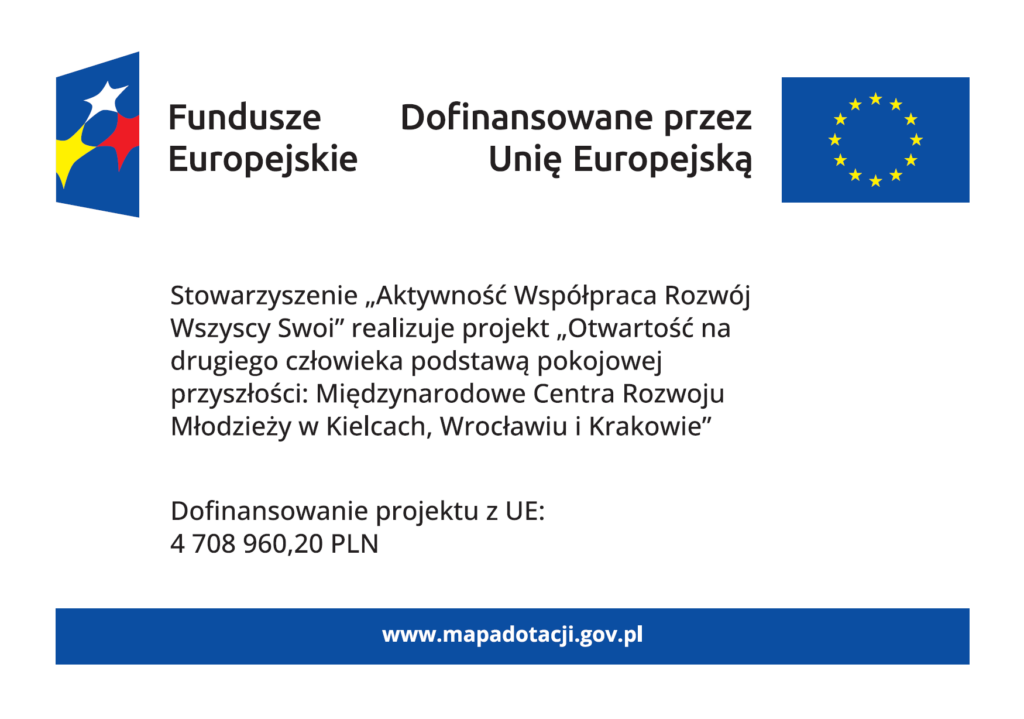 Fundusze Europejskie

Dofinansowane przez Unię Europejską

Stowarzyszenie „Aktywność Współpraca Rozwój Wszyscy Swoi” realizuje projekt „Otwartość na drugiego człowieka podstawą pokojowej przyszłości: Międzynarodowe Centra Rozwoju Młodzieży w Kielcach, Wrocławiu i Krakowie”

Dofinansowanie projektu z UE:
4 708 960,20 PLN

www.mapadotacji.gov.pl